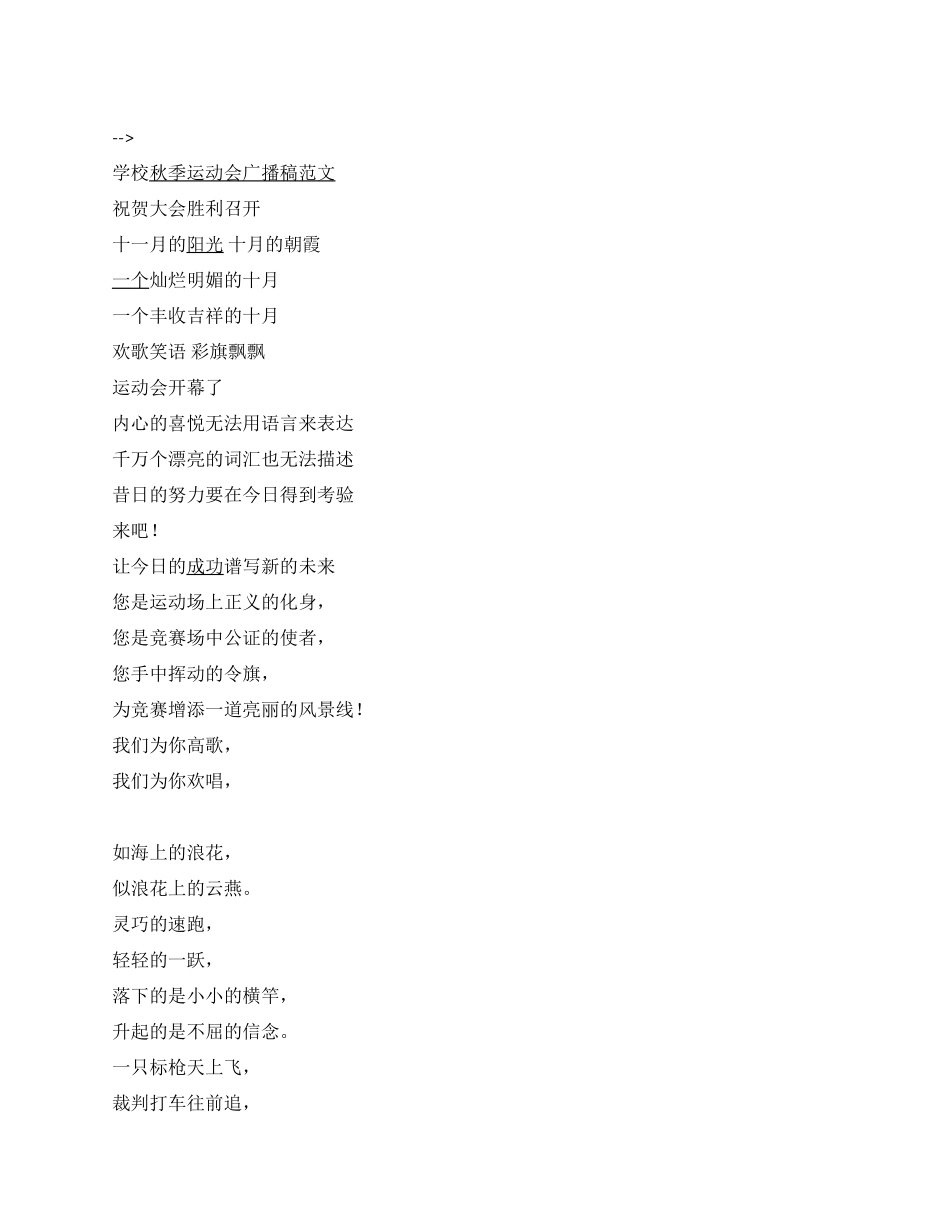 -->
学校秋季运动会广播稿范文
祝贺大会胜利召开
十一月的阳光 十月的朝霞
一个灿烂明媚的十月
一个丰收吉祥的十月
欢歌笑语 彩旗飘飘
运动会开幕了
内心的喜悦无法用语言来表达
千万个漂亮的词汇也无法描述
昔日的努力要在今日得到考验
来吧！
让今日的成功谱写新的未来
您是运动场上正义的化身，
您是竞赛场中公证的使者，
您手中挥动的令旗，
为竞赛增添一道亮丽的风景线！
我们为你高歌，
我们为你欢唱，

如海上的浪花，
似浪花上的云燕。
灵巧的速跑，
轻轻的一跃，
落下的是小小的横竿，
升起的是不屈的信念。
一只标枪天上飞，
裁判打车往前追，